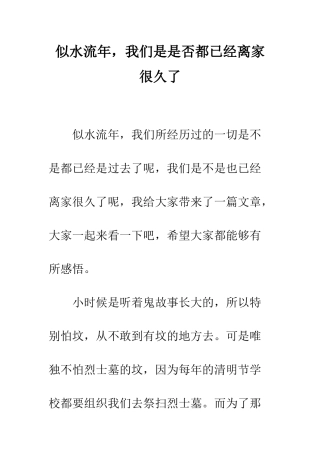 似水流年，我们是是否都已经离家很久了

似水流年，我们所经历过的一切是不是都已经是过去了呢，我们是不是也已经离家很久了呢，我给大家带来了一篇文章，大家一起来看一下吧，希望大家都能够有所感悟。

小时候是听着鬼故事长大的，所以特别怕坟，从不敢到有坟的地方去。可是唯独不怕烈士墓的坟，因为每年的清明节学校都要组织我们去祭扫烈士墓。而为了那